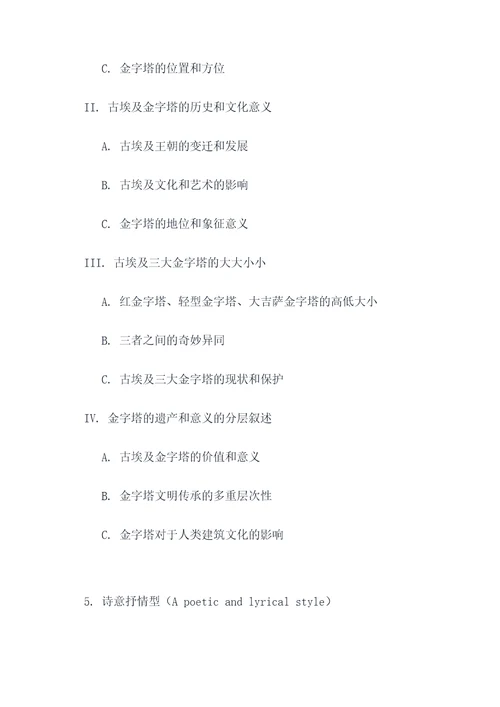 C. 金字塔的位置和方位

II. 古埃及金字塔的历史和文化意义

A. 古埃及王朝的变迁和发展

B. 古埃及文化和艺术的影响

C. 金字塔的地位和象征意义

III. 古埃及三大金字塔的大大小小

A. 红金字塔、轻型金字塔、大吉萨金字塔的高低大小

B. 三者之间的奇妙异同

C. 古埃及三大金字塔的现状和保护

IV. 金字塔的遗产和意义的分层叙述

A. 古埃及金字塔的价值和意义

B. 金字塔文明传承的多重层次性

C. 金字塔对于人类建筑文化的影响

5. 诗意抒情型（A poetic and lyrical style）